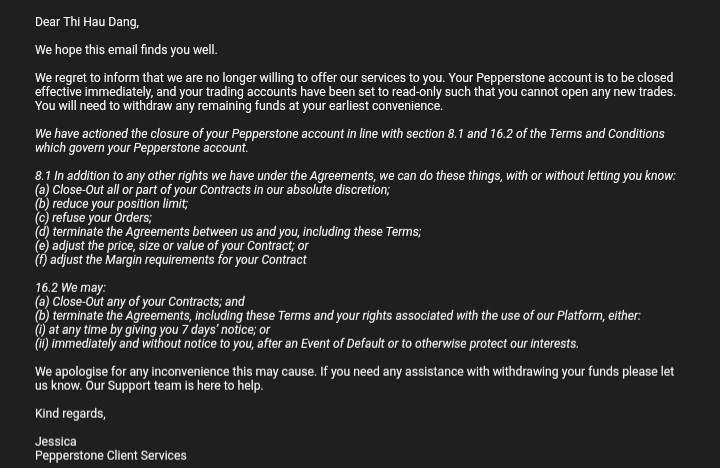 Dear Thi Hau Dang,

We hope this email finds you well.

We regret to inform that we are no longer willing to offer our services to you. Your Pepperstone account is to be closed effective immediately, and your trading accounts have been set to read-only such that you cannot open any new trades. You will need to withdraw any remaining funds at your earliest convenience.

We have actioned the closure of your Pepperstone account in line with section 8.1 and 16.2 of the Terms and Conditions which govern your Pepperstone account.

8.1 In addition to any other rights we have under the Agreements, we can do these things, with or without letting you know:
(a) Close-Out all or part of your Contracts in our absolute discretion;
(b) reduce your position limit;
(c) refuse your Orders;
(d) terminate the Agreements between us and you, including these Terms;
(e) adjust the price, size or value of your Contract; or
(f) adjust the Margin requirements for your Contract

16.2 We may:
(a) Close-Out any of your Contracts; and
(b) terminate the Agreements, including these Terms and your rights associated with the use of our Platform, either:
(i) at any time by giving you 7 days' notice; or
(ii) immediately and without notice to you, after an Event of Default or to otherwise protect our interests.

We apologise for any inconvenience this may cause. If you need any assistance with withdrawing your funds please let us know. Our Support team is here to help.

Kind regards,

Jessica
Pepperstone Client Services